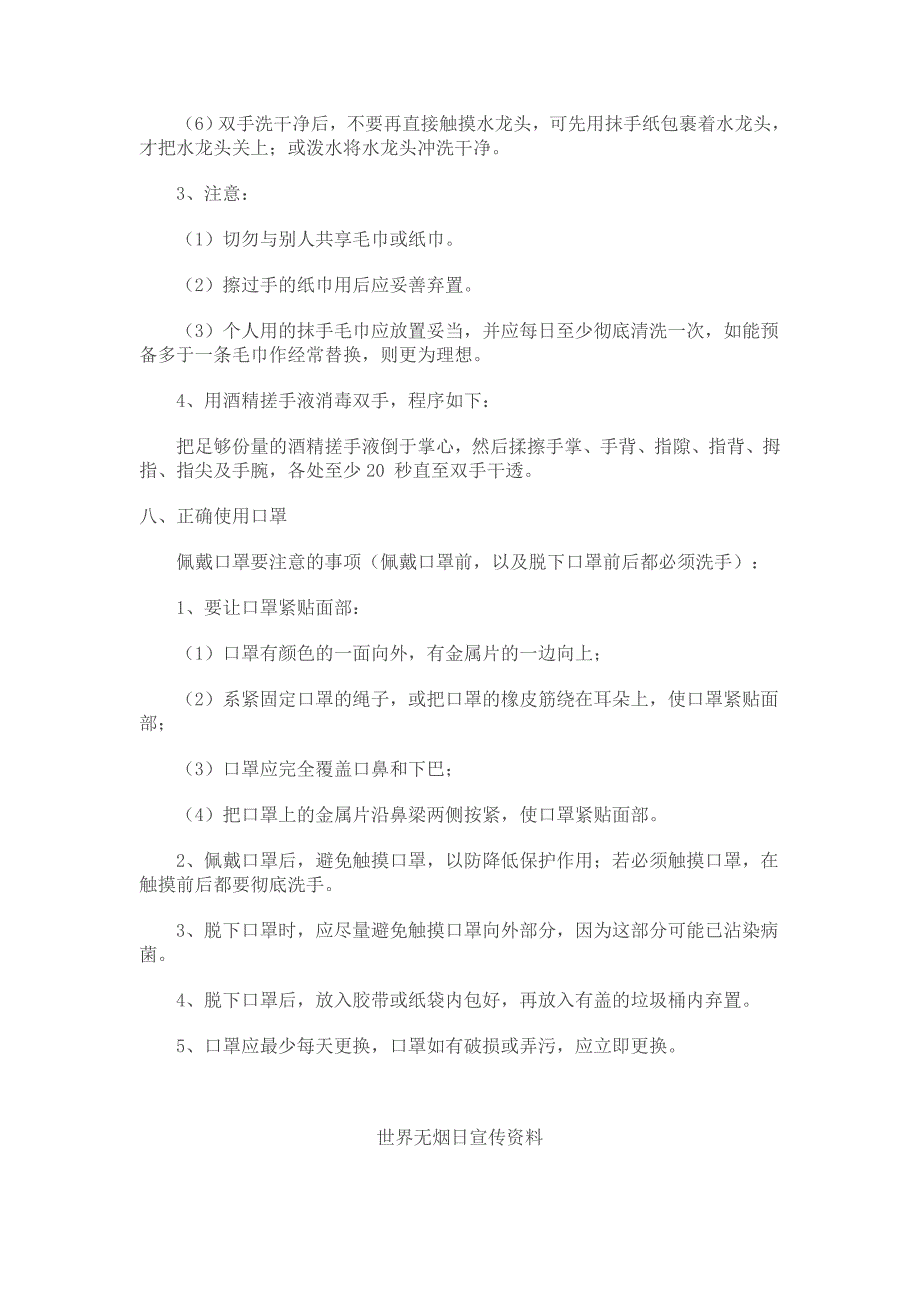 （6）双手洗干净后，不要再直接触摸水龙头，可先用抹手纸包裹着水龙头，才把水龙头关上；或泼水将水龙头冲洗干净。

3、注意：

（1）切勿与别人共享毛巾或纸巾。

（2）擦过手的纸巾用后应妥善弃置。

（3）个人用的抹手毛巾应放置妥当，并应每日至少彻底清洗一次，如能预备多于一条毛巾作经常替换，则更为理想。

4、用酒精搓手液消毒双手，程序如下：

把足够份量的酒精搓手液倒于掌心，然后揉擦手掌、手背、指隙、指背、拇指、指尖及手腕，各处至少 20 秒直至双手干透。

八、正确使用口罩

佩戴口罩要注意的事项（佩戴口罩前，以及脱下口罩前后都必须洗手）：

1、要让口罩紧贴面部：

（1）口罩有颜色的一面向外，有金属片的一边向上；

（2）系紧固定口罩的绳子，或把口罩的橡皮筋绕在耳朵上，使口罩紧贴面部；

（3）口罩应完全覆盖口鼻和下巴；

（4）把口罩上的金属片沿鼻梁两侧按紧，使口罩紧贴面部。

2、佩戴口罩后，避免触摸口罩，以防降低保护作用；若必须触摸口罩，在触摸前后都要彻底洗手。

3、脱下口罩时，应尽量避免触摸口罩向外部分，因为这部分可能已沾染病菌。

4、脱下口罩后，放入胶带或纸袋内包好，再放入有盖的垃圾桶内弃置。

5、口罩应最少每天更换，口罩如有破损或弄污，应立即更换。

世界无烟日宣传资料